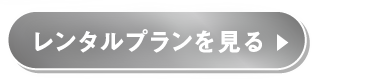 レンタルプランを見る ▶